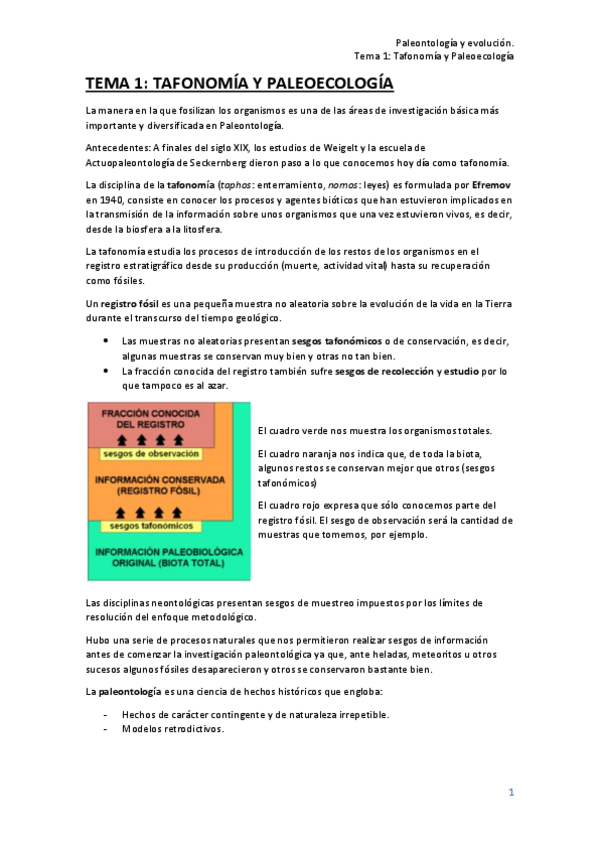 Paleontología y evolución.
Tema 1: Tafonomía y Paleoecología

TEMA 1: TAFONOMÍA Y PALEOECOLOGÍA

La manera en la que fosilizan los organismos es una de las áreas de investigación básica más importante y diversificada en Paleontología.

Antecedentes: A finales del siglo XIX, los estudios de Weigelt y la escuela de Actuopaleontología de Seckernberg dieron paso a lo que conocemos hoy día como tafonomía.

La disciplina de la tafonomía (taphos: enterramiento, nomos: leyes) es formulada por Efremov en 1940, consiste en conocer los procesos y agentes bióticos que han estuvieron implicados en la transmisión de la información sobre unos organismos que una vez estuvieron vivos, es decir, desde la biosfera a la litosfera.

La tafonomía estudia los procesos de introducción de los restos de los organismos en el registro estratigráfico desde su producción (muerte, actividad vital) hasta su recuperación como fósiles.

Un registro fósil es una pequeña muestra no aleatoria sobre la evolución de la vida en la Tierra durante el transcurso del tiempo geológico.

• Las muestras no aleatorias presentan sesgos tafonómicos o de conservación, es decir, algunas muestras se conservan muy bien y otras no tan bien.
• La fracción conocida del registro también sufre sesgos de recolección y estudio por lo que tampoco es al azar.

FRACCIÓN CONOCIDA DEL REGISTRO
sesgos de observación
INFORMACIÓN CONSERVADA (REGISTRO FÓSIL)
sesgos tafonómicos
INFORMACIÓN PALEOBIOLÓGICA ORIGINAL (BIOTA TOTAL)

El cuadro verde nos muestra los organismos totales.

El cuadro naranja nos indica que, de toda la biota, algunos restos se conservan mejor que otros (sesgos tafonómicos)

El cuadro rojo expresa que sólo conocemos parte del registro fósil. El sesgo de observación será la cantidad de muestras que tomemos, por ejemplo.

Las disciplinas neontológicas presentan sesgos de muestreo impuestos por los límites de resolución del enfoque metodológico.

Hubo una serie de procesos naturales que nos permitieron realizar sesgos de información antes de comenzar la investigación paleontológica ya que, ante heladas, meteoritos u otros sucesos algunos fósiles desaparecieron y otros se conservaron bastante bien.

La paleontología es una ciencia de hechos históricos que engloba:

- Hechos de carácter contingente y de naturaleza irrepetible.
- Modelos retrodictivos.

1